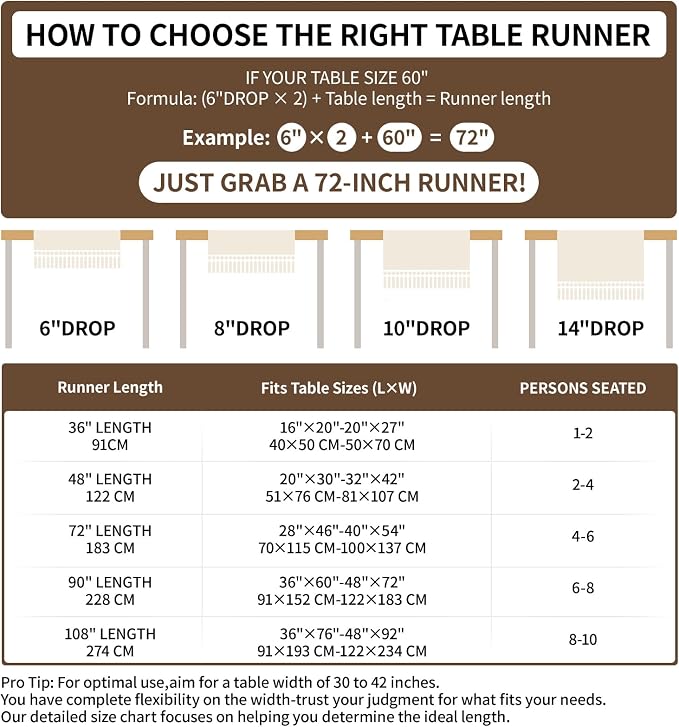 HOW TO CHOOSE THE RIGHT TABLE RUNNER

IF YOUR TABLE SIZE 60"
Formula: (6"DROP × 2) + Table length = Runner length

Example: 6" × 2 + 60" = 72"

JUST GRAB A 72-INCH RUNNER!

6"DROP

8"DROP

10"DROP

14"DROP

| Runner Length | Fits Table Sizes (L×W) | PERSONS SEATED |
|---|---|---|
| 36" LENGTH 91CM | 16"×20"-20"×27" 40×50 CM-50×70 CM | 1-2 |
| 48" LENGTH 122 CM | 20"×30"-32"×42" 51×76 CM-81×107 CM | 2-4 |
| 72" LENGTH 183 CM | 28"×46"-40"×54" 70×115 CM-100×137 CM | 4-6 |
| 90" LENGTH 228 CM | 36"×60"-48"×72" 91×152 CM-122×183 CM | 6-8 |
| 108" LENGTH 274 CM | 36"×76"-48"×92" 91×193 CM-122×234 CM | 8-10 |

Pro Tip: For optimal use,aim for a table width of 30 to 42 inches.
You have complete flexibility on the width-trust your judgment for what fits your needs.
Our detailed size chart focuses on helping you determine the ideal length.